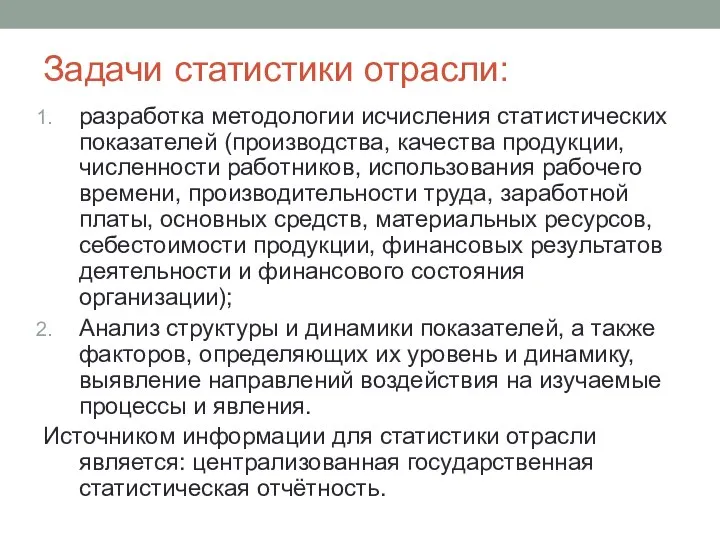 Задачи статистики отрасли:

1. разработка методологии исчисления статистических показателей (производства, качества продукции, численности работников, использования рабочего времени, производительности труда, заработной платы, основных средств, материальных ресурсов, себестоимости продукции, финансовых результатов деятельности и финансового состояния организации);
2. Анализ структуры и динамики показателей, а также факторов, определяющих их уровень и динамику, выявление направлений воздействия на изучаемые процессы и явления.

Источником информации для статистики отрасли является: централизованная государственная статистическая отчётность.